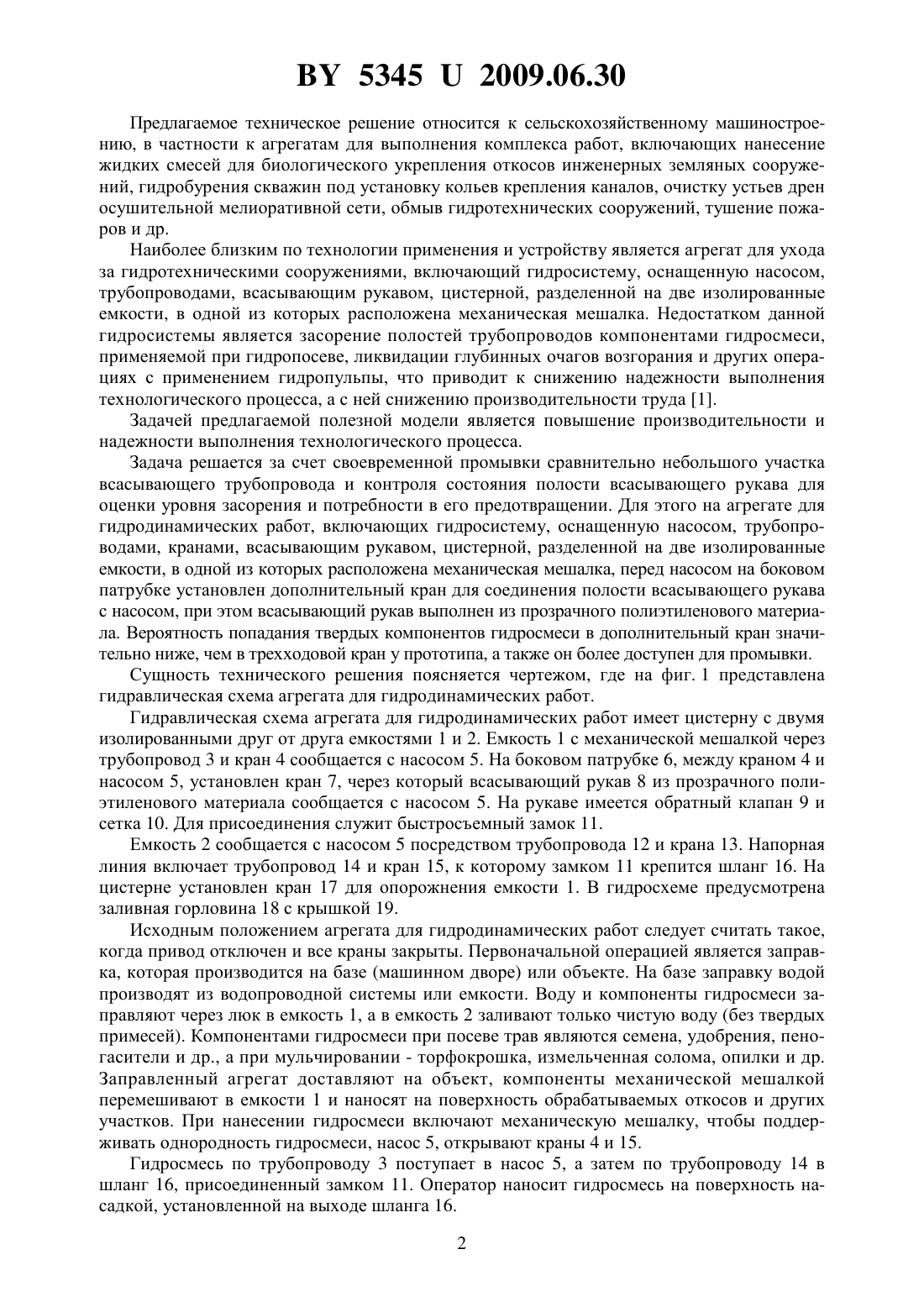 BY 5345 U 2009.06.30

Предлагаемое техническое решение относится к сельскохозяйственному машиностроению, в частности к агрегатам для выполнения комплекса работ, включающих нанесение жидких смесей для биологического укрепления откосов инженерных земляных сооружений, гидробурения скважин под установку кольев крепления каналов, очистку устьев дрен осушительной мелиоративной сети, обмыв гидротехнических сооружений, тушение пожаров и др.

Наиболее близким по технологии применения и устройству является агрегат для ухода за гидротехническими сооружениями, включающий гидросистему, оснащенную насосом, трубопроводами, всасывающим рукавом, цистерной, разделенной на две изолированные емкости, в одной из которых расположена механическая мешалка. Недостатком данной гидросистемы является засорение полостей трубопроводов компонентами гидросмеси, применяемой при гидропосеве, ликвидации глубинных очагов возгорания и других операциях с применением гидропульпы, что приводит к снижению надежности выполнения технологического процесса, а с ней снижению производительности труда [1].

Задачей предлагаемой полезной модели является повышение производительности и надежности выполнения технологического процесса.

Задача решается за счет своевременной промывки сравнительно небольшого участка всасывающего трубопровода и контроля состояния полости всасывающего рукава для оценки уровня засорения и потребности в его предотвращении. Для этого на агрегате для гидродинамических работ, включающих гидросистему, оснащенную насосом, трубопроводами, кранами, всасывающим рукавом, цистерной, разделенной на две изолированные емкости, в одной из которых расположена механическая мешалка, перед насосом на боковом патрубке установлен дополнительный кран для соединения полости всасывающего рукава с насосом, при этом всасывающий рукав выполнен из прозрачного полиэтиленового материала. Вероятность попадания твердых компонентов гидросмеси в дополнительный кран значительно ниже, чем в трехходовой кран у прототипа, а также он более доступен для промывки.

Сущность технического решения поясняется чертежом, где на фиг. 1 представлена гидравлическая схема агрегата для гидродинамических работ.

Гидравлическая схема агрегата для гидродинамических работ имеет цистерну с двумя изолированными друг от друга емкостями 1 и 2. Емкость 1 с механической мешалкой через трубопровод 3 и кран 4 сообщается с насосом 5. На боковом патрубке 6, между краном 4 и насосом 5, установлен кран 7, через который всасывающий рукав 8 из прозрачного полиэтиленового материала сообщается с насосом 5. На рукаве имеется обратный клапан 9 и сетка 10. Для присоединения служит быстросъемный замок 11.

Емкость 2 сообщается с насосом 5 посредством трубопровода 12 и крана 13. Напорная линия включает трубопровод 14 и кран 15, к которому замком 11 крепится шланг 16. На цистерне установлен кран 17 для опорожнения емкости 1. В гидросхеме предусмотрена заливная горловина 18 с крышкой 19.

Исходным положением агрегата для гидродинамических работ следует считать такое, когда привод отключен и все краны закрыты. Первоначальной операцией является заправка, которая производится на базе (машинном дворе) или объекте. На базе заправку водой производят из водопроводной системы или емкости. Воду и компоненты гидросмеси заправляют через люк в емкость 1, а в емкость 2 заливают только чистую воду (без твердых примесей). Компонентами гидросмеси при посеве трав являются семена, удобрения, пеногасители и др., а при мульчировании - торфокрошка, измельченная солома, опилки и др. Заправленный агрегат доставляют на объект, компоненты механической мешалкой перемешивают в емкости 1 и наносят на поверхность обрабатываемых откосов и других участков. При нанесении гидросмеси включают механическую мешалку, чтобы поддерживать однородность гидросмеси, насос 5, открывают краны 4 и 15.

Гидросмесь по трубопроводу 3 поступает в насос 5, а затем по трубопроводу 14 в шланг 16, присоединенный замком 11. Оператор наносит гидросмесь на поверхность насадкой, установленной на выходе шланга 16.

2